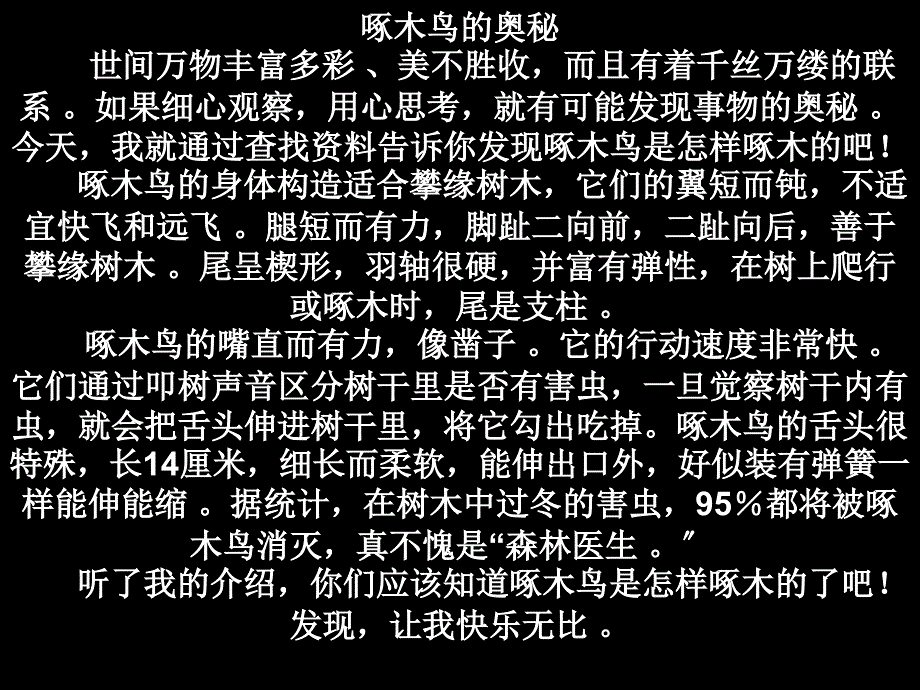 啄木鸟的奥秘

世间万物丰富多彩 、美不胜收，而且有着千丝万缕的联系 。如果细心观察，用心思考，就有可能发现事物的奥秘 。今天，我就通过查找资料告诉你发现啄木鸟是怎样啄木的吧！

啄木鸟的身体构造适合攀缘树木，它们的翼短而钝，不适宜快飞和远飞 。腿短而有力，脚趾二向前，二趾向后，善于攀缘树木 。尾呈楔形，羽轴很硬，并富有弹性，在树上爬行或啄木时，尾是支柱 。

啄木鸟的嘴直而有力，像凿子 。它的行动速度非常快 。它们通过叩树声音区分树干里是否有害虫，一旦觉察树干内有虫，就会把舌头伸进树干里，将它勾出吃掉。啄木鸟的舌头很特殊，长14厘米，细长而柔软，能伸出口外，好似装有弹簧一样能伸能缩 。据统计，在树木中过冬的害虫，95％都将被啄木鸟消灭，真不愧是“森林医生 。”

听了我的介绍，你们应该知道啄木鸟是怎样啄木的了吧！发现，让我快乐无比 。